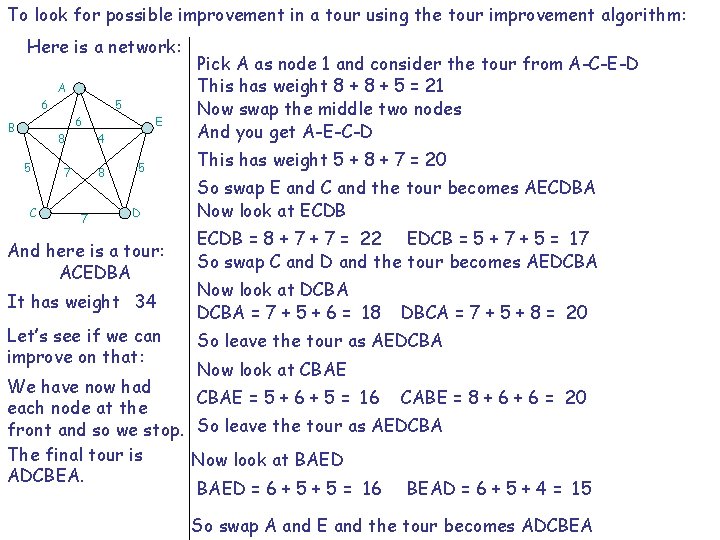 To look for possible improvement in a tour using the tour improvement algorithm:

Here is a network:

A
B
E
C
D
6
5
6
8
4
5
7
8
5
7

And here is a tour:
ACEDBA

It has weight 34

Let's see if we can improve on that:

We have now had each node at the front and so we stop.

The final tour is ADCBEA.

Pick A as node 1 and consider the tour from A-C-E-D
This has weight 8 + 8 + 5 = 21
Now swap the middle two nodes
And you get A-E-C-D
This has weight 5 + 8 + 7 = 20
So swap E and C and the tour becomes AECDBA
Now look at ECDB
ECDB = 8 + 7 + 7 = 22 EDCB = 5 + 7 + 5 = 17
So swap C and D and the tour becomes AEDCBA
Now look at DCBA
DCBA = 7 + 5 + 6 = 18 DBCA = 7 + 5 + 8 = 20
So leave the tour as AEDCBA
Now look at CBAE
CBAE = 5 + 6 + 5 = 16 CABE = 8 + 6 + 6 = 20
So leave the tour as AEDCBA
Now look at BAED
BAED = 6 + 5 + 5 = 16 BEAD = 6 + 5 + 4 = 15
So swap A and E and the tour becomes ADCBEA